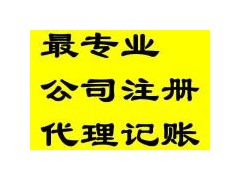 最专业
公司注册
代理记账